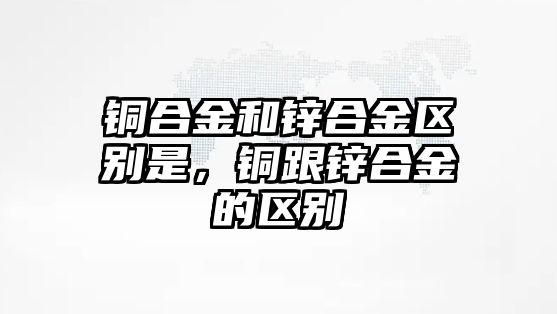 铜合金和锌合金区别是，铜跟锌合金的区别